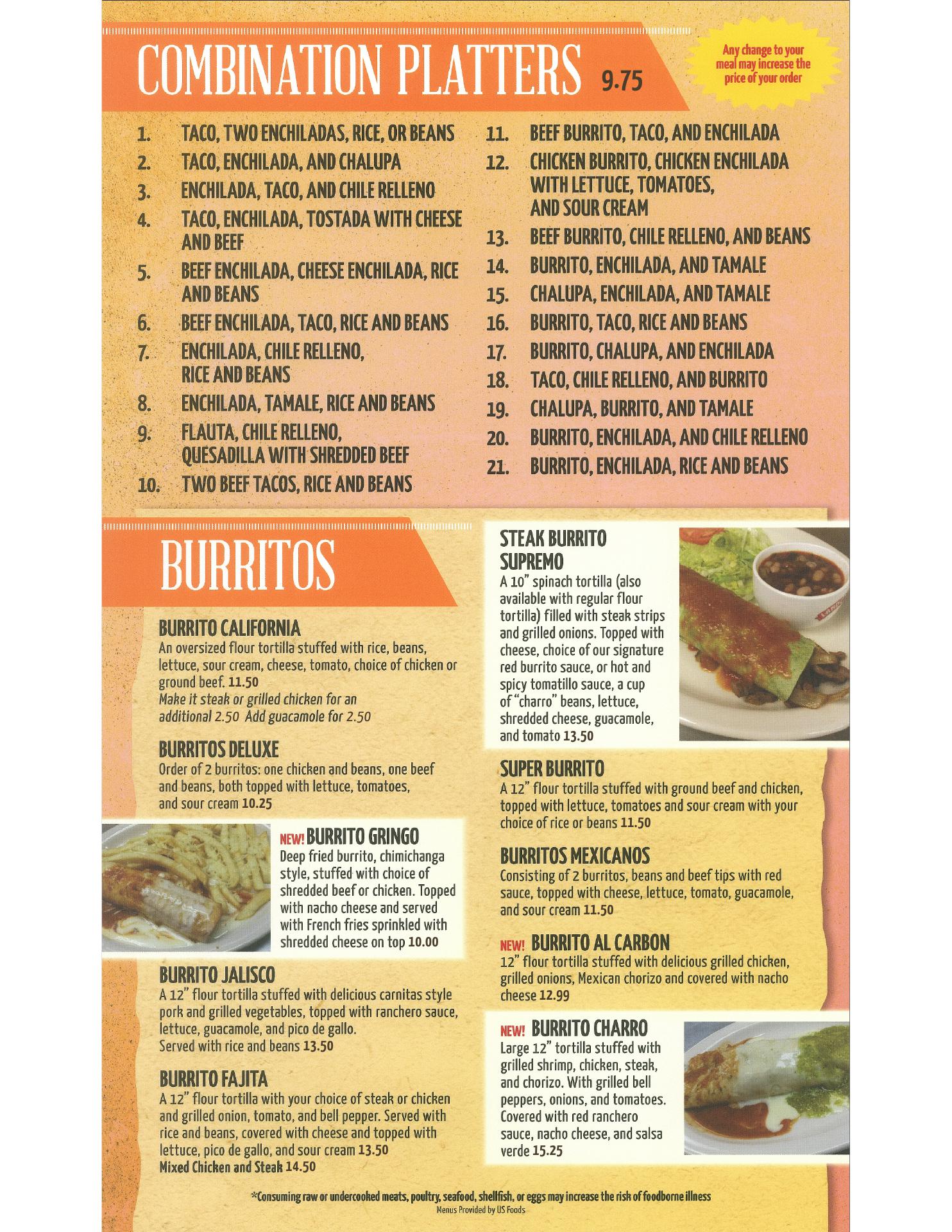 COMBINATION PLATTERS 9.75

Any change to your meal may increase the price of your order

1. TACO, TWO ENCHILADAS, RICE, OR BEANS
2. TACO, ENCHILADA, AND CHALUPA
3. ENCHILADA, TACO, AND CHILE RELLENO
4. TACO, ENCHILADA, TOSTADA WITH CHEESE AND BEEF
5. BEEF ENCHILADA, CHEESE ENCHILADA, RICE AND BEANS
6. BEEF ENCHILADA, TACO, RICE AND BEANS
7. ENCHILADA, CHILE RELLENO, RICE AND BEANS
8. ENCHILADA, TAMALE, RICE AND BEANS
9. FLAUTA, CHILE RELLENO, QUESADILLA WITH SHREDDED BEEF
10. TWO BEEF TACOS, RICE AND BEANS
11. BEEF BURRITO, TACO, AND ENCHILADA
12. CHICKEN BURRITO, CHICKEN ENCHILADA WITH LETTUCE, TOMATOES, AND SOUR CREAM
13. BEEF BURRITO, CHILE RELLENO, AND BEANS
14. BURRITO, ENCHILADA, AND TAMALE
15. CHALUPA, ENCHILADA, AND TAMALE
16. BURRITO, TACO, RICE AND BEANS
17. BURRITO, CHALUPA, AND ENCHILADA
18. TACO, CHILE RELLENO, AND BURRITO
19. CHALUPA, BURRITO, AND TAMALE
20. BURRITO, ENCHILADA, AND CHILE RELLENO
21. BURRITO, ENCHILADA, RICE AND BEANS

BURRITOS

BURRITO CALIFORNIA
An oversized flour tortilla stuffed with rice, beans, lettuce, sour cream, cheese, tomato, choice of chicken or ground beef. 11.50
Make it steak or grilled chicken for an additional 2.50 Add guacamole for 2.50

BURRITOS DELUXE
Order of 2 burritos: one chicken and beans, one beef and beans, both topped with lettuce, tomatoes, and sour cream 10.25

NEW! BURRITO GRINGO
Deep fried burrito, chimichanga style, stuffed with choice of shredded beef or chicken. Topped with nacho cheese and served with French fries sprinkled with shredded cheese on top 10.00

BURRITO JALISCO
A 12" flour tortilla stuffed with delicious carnitas style pork and grilled vegetables, topped with ranchero sauce, lettuce, guacamole, and pico de gallo. Served with rice and beans 13.50

BURRITO FAJITA
A 12" flour tortilla with your choice of steak or chicken and grilled onion, tomato, and bell pepper. Served with rice and beans, covered with cheese and topped with lettuce, pico de gallo, and sour cream 13.50
Mixed Chicken and Steak 14.50

STEAK BURRITO SUPREMO
A 10" spinach tortilla (also available with regular flour tortilla) filled with steak strips and grilled onions. Topped with cheese, choice of our signature red burrito sauce, or hot and spicy tomatillo sauce, a cup of "charro" beans, lettuce, shredded cheese, guacamole, and tomato 13.50

SUPER BURRITO
A 12" flour tortilla stuffed with ground beef and chicken, topped with lettuce, tomatoes and sour cream with your choice of rice or beans 11.50

BURRITOS MEXICANOS
Consisting of 2 burritos, beans and beef tips with red sauce, topped with cheese, lettuce, tomato, guacamole, and sour cream 11.50

NEW! BURRITO AL CARBON
12" flour tortilla stuffed with delicious grilled chicken, grilled onions, Mexican chorizo and covered with nacho cheese 12.99

NEW! BURRITO CHARRO
Large 12" tortilla stuffed with grilled shrimp, chicken, steak, and chorizo. With grilled bell peppers, onions, and tomatoes. Covered with red ranchero sauce, nacho cheese, and salsa verde 15.25

*Consuming raw or undercooked meats, poultry, seafood, shellfish, or eggs may increase the risk of foodborne illness
Menus Provided by US Foods